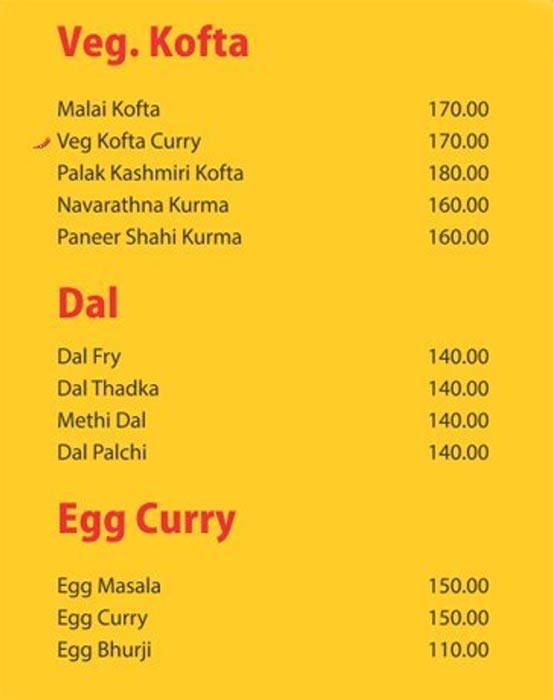 Veg. Kofta

Malai Kofta 170.00
Veg Kofta Curry 170.00
Palak Kashmiri Kofta 180.00
Navarathna Kurma 160.00
Paneer Shahi Kurma 160.00

Dal

Dal Fry 140.00
Dal Thadka 140.00
Methi Dal 140.00
Dal Palchi 140.00

Egg Curry

Egg Masala 150.00
Egg Curry 150.00
Egg Bhurji 110.00